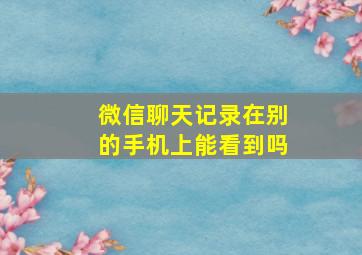 微信聊天记录在别的手机上能看到吗